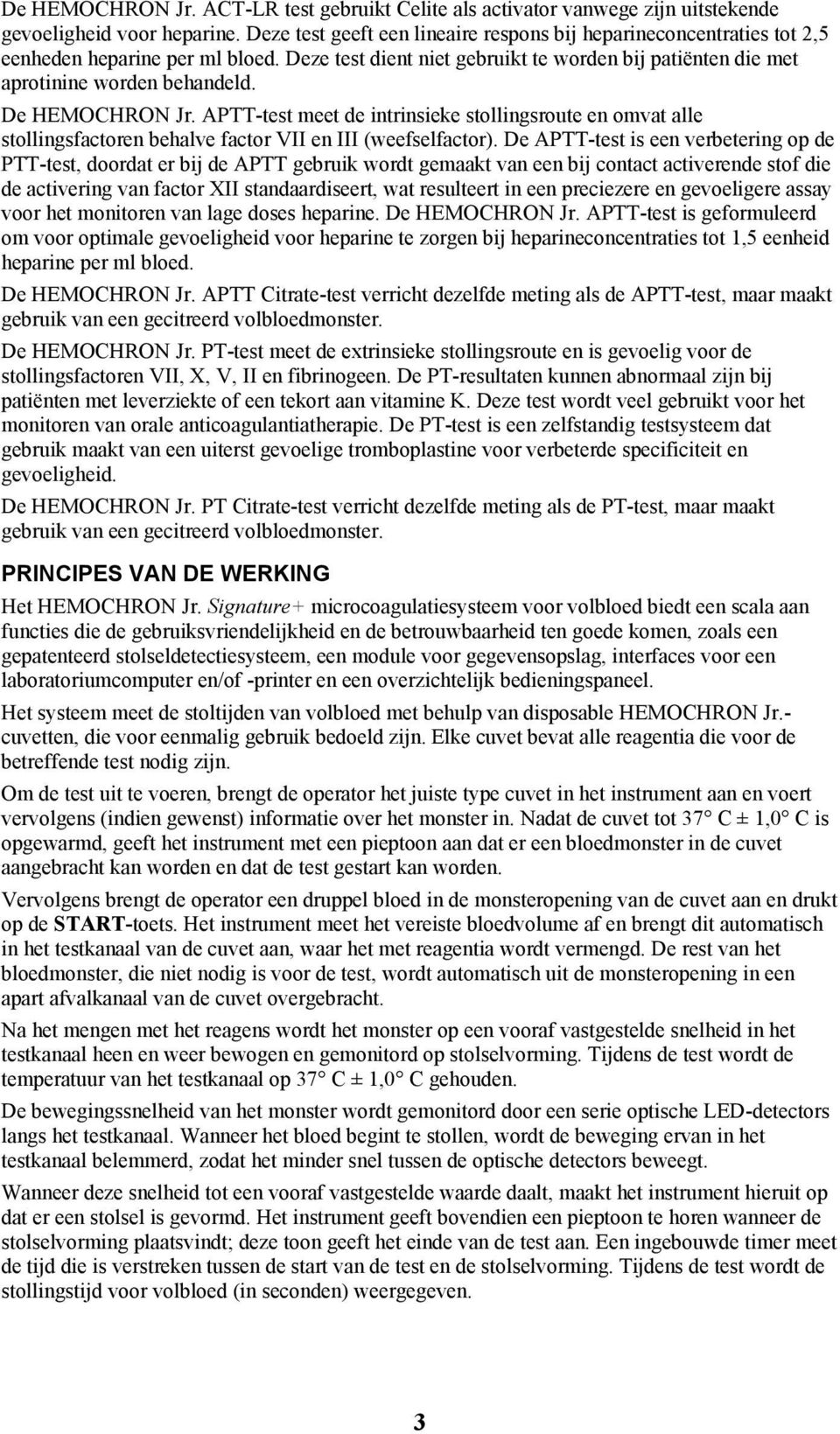 De HEMOCHRON Jr. ACT-LR test gebruikt Celite als activator vanwege zijn uitstekende gevoeligheid voor heparine. Deze test geeft een lineaire respons bij heparineconcentraties tot 2,5 eenheden heparine per ml bloed. Deze test dient niet gebruikt te worden bij patiënten die met aprotinine worden behandeld.

De HEMOCHRON Jr. APTT-test meet de intrinsieke stollingsroute en omvat alle stollingsfactoren behalve factor VII en III (weefselfactor). De APTT-test is een verbetering op de PTT-test, doordat er bij de APTT gebruik wordt gemaakt van een bij contact activerende stof die de activering van factor XII standaardiseert, wat resulteert in een preciezere en gevoeligere assay voor het monitoren van lage doses heparine. De HEMOCHRON Jr. APTT-test is geformuleerd om voor optimale gevoeligheid voor heparine te zorgen bij heparineconcentraties tot 1,5 eenheid heparine per ml bloed.

De HEMOCHRON Jr. APTT Citrate-test verricht dezelfde meting als de APTT-test, maar maakt gebruik van een gecitreerd volbloedmonster.

De HEMOCHRON Jr. PT-test meet de extrinsieke stollingsroute en is gevoelig voor de stollingsfactoren VII, X, V, II en fibrinogeen. De PT-resultaten kunnen abnormaal zijn bij patiënten met leverziekte of een tekort aan vitamine K. Deze test wordt veel gebruikt voor het monitoren van orale anticoagulantiatherapie. De PT-test is een zelfstandig testsysteem dat gebruik maakt van een uiterst gevoelige tromboplastine voor verbeterde specificiteit en gevoeligheid.

De HEMOCHRON Jr. PT Citrate-test verricht dezelfde meting als de PT-test, maar maakt gebruik van een gecitreerd volbloedmonster.

PRINCIPES VAN DE WERKING

Het HEMOCHRON Jr. Signature+ microcoagulatiesysteem voor volbloed biedt een scala aan functies die de gebruiksvriendelijkheid en de betrouwbaarheid ten goede komen, zoals een gepatenteerd stolseldetectiesysteem, een module voor gegevensopslag, interfaces voor een laboratoriumcomputer en/of -printer en een overzichtelijk bedieningspaneel.

Het systeem meet de stoltijden van volbloed met behulp van disposable HEMOCHRON Jr.-cuvetten, die voor eenmalig gebruik bedoeld zijn. Elke cuvet bevat alle reagentia die voor de betreffende test nodig zijn.

Om de test uit te voeren, brengt de operator het juiste type cuvet in het instrument aan en voert vervolgens (indien gewenst) informatie over het monster in. Nadat de cuvet tot 37° C ± 1,0° C is opgewarmd, geeft het instrument met een pieptoon aan dat er een bloedmonster in de cuvet aangebracht kan worden en dat de test gestart kan worden.

Vervolgens brengt de operator een druppel bloed in de monsteropening van de cuvet aan en drukt op de START-toets. Het instrument meet het vereiste bloedvolume af en brengt dit automatisch in het testkanaal van de cuvet aan, waar het met reagentia wordt vermengd. De rest van het bloedmonster, die niet nodig is voor de test, wordt automatisch uit de monsteropening in een apart afvalkanaal van de cuvet overgebracht.

Na het mengen met het reagens wordt het monster op een vooraf vastgestelde snelheid in het testkanaal heen en weer bewogen en gemonitord op stolselvorming. Tijdens de test wordt de temperatuur van het testkanaal op 37° C ± 1,0° C gehouden.

De bewegingssnelheid van het monster wordt gemonitord door een serie optische LED-detectors langs het testkanaal. Wanneer het bloed begint te stollen, wordt de beweging ervan in het testkanaal belemmerd, zodat het minder snel tussen de optische detectors beweegt.

Wanneer deze snelheid tot een vooraf vastgestelde waarde daalt, maakt het instrument hieruit op dat er een stolsel is gevormd. Het instrument geeft bovendien een pieptoon te horen wanneer de stolselvorming plaatsvindt; deze toon geeft het einde van de test aan. Een ingebouwde timer meet de tijd die is verstreken tussen de start van de test en de stolselvorming. Tijdens de test wordt de stollingstijd voor volbloed (in seconden) weergegeven.

3